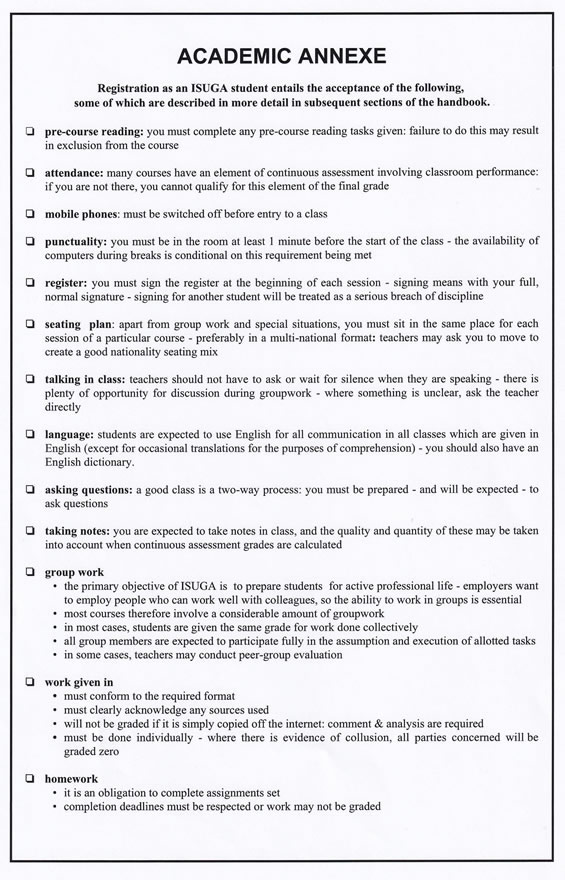 ACADEMIC ANNEXE

Registration as an ISUGA student entails the acceptance of the following, some of which are described in more detail in subsequent sections of the handbook.

❑ pre-course reading: you must complete any pre-course reading tasks given: failure to do this may result in exclusion from the course

❑ attendance: many courses have an element of continuous assessment involving classroom performance: if you are not there, you cannot qualify for this element of the final grade

❑ mobile phones: must be switched off before entry to a class

❑ punctuality: you must be in the room at least 1 minute before the start of the class - the availability of computers during breaks is conditional on this requirement being met

❑ register: you must sign the register at the beginning of each session - signing means with your full, normal signature - signing for another student will be treated as a serious breach of discipline

❑ seating plan: apart from group work and special situations, you must sit in the same place for each session of a particular course - preferably in a multi-national format: teachers may ask you to move to create a good nationality seating mix

❑ talking in class: teachers should not have to ask or wait for silence when they are speaking - there is plenty of opportunity for discussion during groupwork - where something is unclear, ask the teacher directly

❑ language: students are expected to use English for all communication in all classes which are given in English (except for occasional translations for the purposes of comprehension) - you should also have an English dictionary.

❑ asking questions: a good class is a two-way process: you must be prepared - and will be expected - to ask questions

❑ taking notes: you are expected to take notes in class, and the quality and quantity of these may be taken into account when continuous assessment grades are calculated

❑ group work
• the primary objective of ISUGA is to prepare students for active professional life - employers want to employ people who can work well with colleagues, so the ability to work in groups is essential
• most courses therefore involve a considerable amount of groupwork
• in most cases, students are given the same grade for work done collectively
• all group members are expected to participate fully in the assumption and execution of allotted tasks
• in some cases, teachers may conduct peer-group evaluation

❑ work given in
• must conform to the required format
• must clearly acknowledge any sources used
• will not be graded if it is simply copied off the internet: comment & analysis are required
• must be done individually - where there is evidence of collusion, all parties concerned will be graded zero

❑ homework
• it is an obligation to complete assignments set
• completion deadlines must be respected or work may not be graded